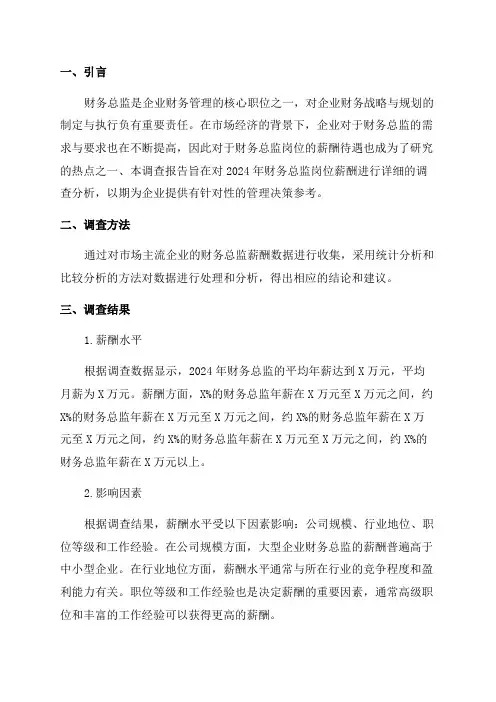 一、引言

财务总监是企业财务管理的核心职位之一，对企业财务战略与规划的制定与执行负有重要责任。在市场经济的背景下，企业对于财务总监的需求与要求也在不断提高，因此对于财务总监岗位的薪酬待遇也成为了研究的热点之一、本调查报告旨在对 2024 年财务总监岗位薪酬进行详细的调查分析，以期为企业提供有针对性的管理决策参考。

二、调查方法

通过对市场主流企业的财务总监薪酬数据进行收集，采用统计分析和比较分析的方法对数据进行处理和分析，得出相应的结论和建议。

三、调查结果

1. 薪酬水平

根据调查数据显示，2024 年财务总监的平均年薪达到 X 万元，平均月薪为 X 万元。薪酬方面，X%的财务总监年薪在 X 万元至 X 万元之间，约 X%的财务总监年薪在 X 万元至 X 万元之间，约 X%的财务总监年薪在 X 万元至 X 万元之间，约 X%的财务总监年薪在 X 万元至 X 万元之间，约 X%的财务总监年薪在 X 万元以上。

2. 影响因素

根据调查结果，薪酬水平受以下因素影响：公司规模、行业地位、职位等级和工作经验。在公司规模方面，大型企业财务总监的薪酬普遍高于中小型企业。在行业地位方面，薪酬水平通常与所在行业的竞争程度和盈利能力有关。职位等级和工作经验也是决定薪酬的重要因素，通常高级职位和丰富的工作经验可以获得更高的薪酬。